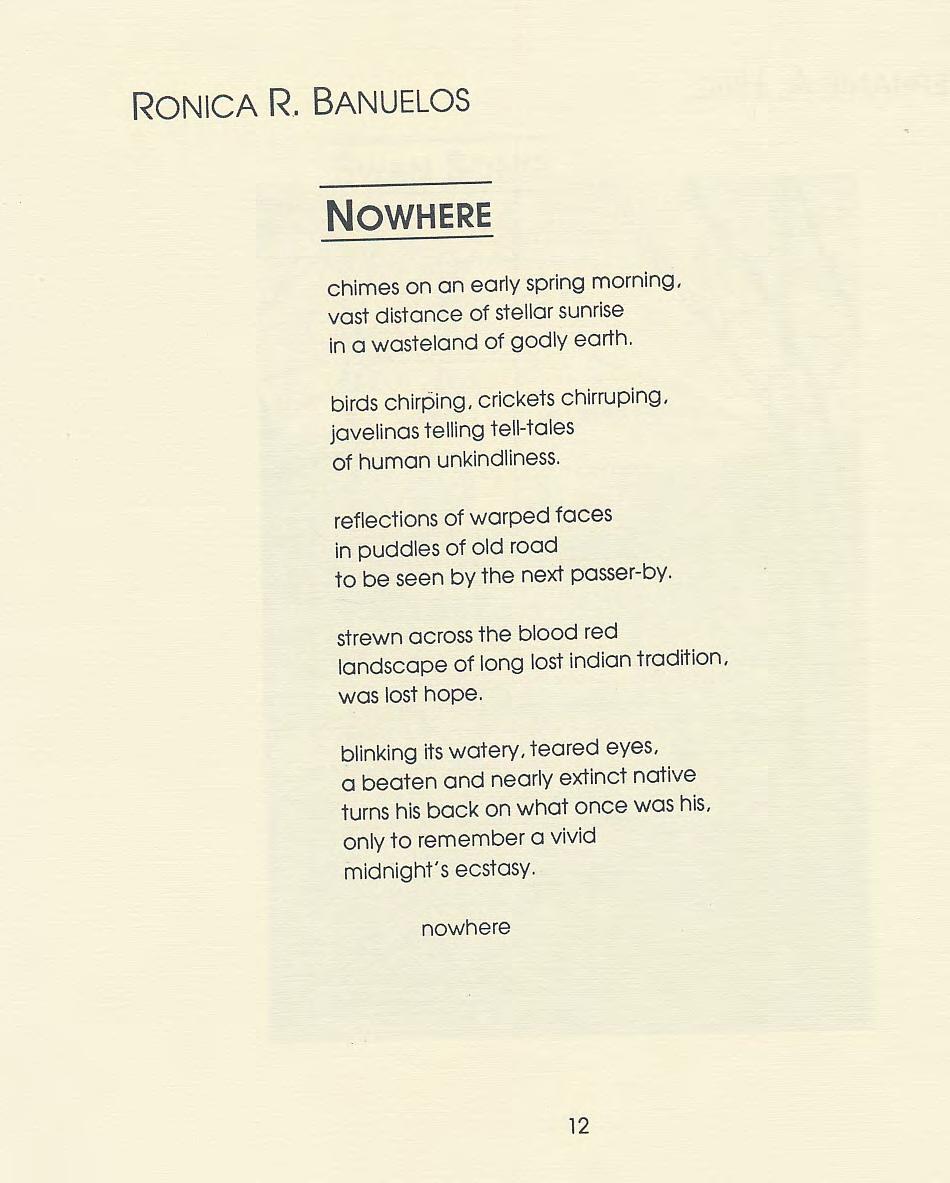 RONICA R. BANUELOS

NOWHERE

chimes on an early spring morning,
vast distance of stellar sunrise
in a wasteland of godly earth.

birds chirping, crickets chirruping,
javelinas telling tell-tales
of human unkindliness.

reflections of warped faces
in puddles of old road
to be seen by the next passer-by.

strewn across the blood red
landscape of long lost indian tradition,
was lost hope.

blinking its watery, teared eyes,
a beaten and nearly extinct native
turns his back on what once was his,
only to remember a vivid
midnight's ecstasy.

nowhere

12